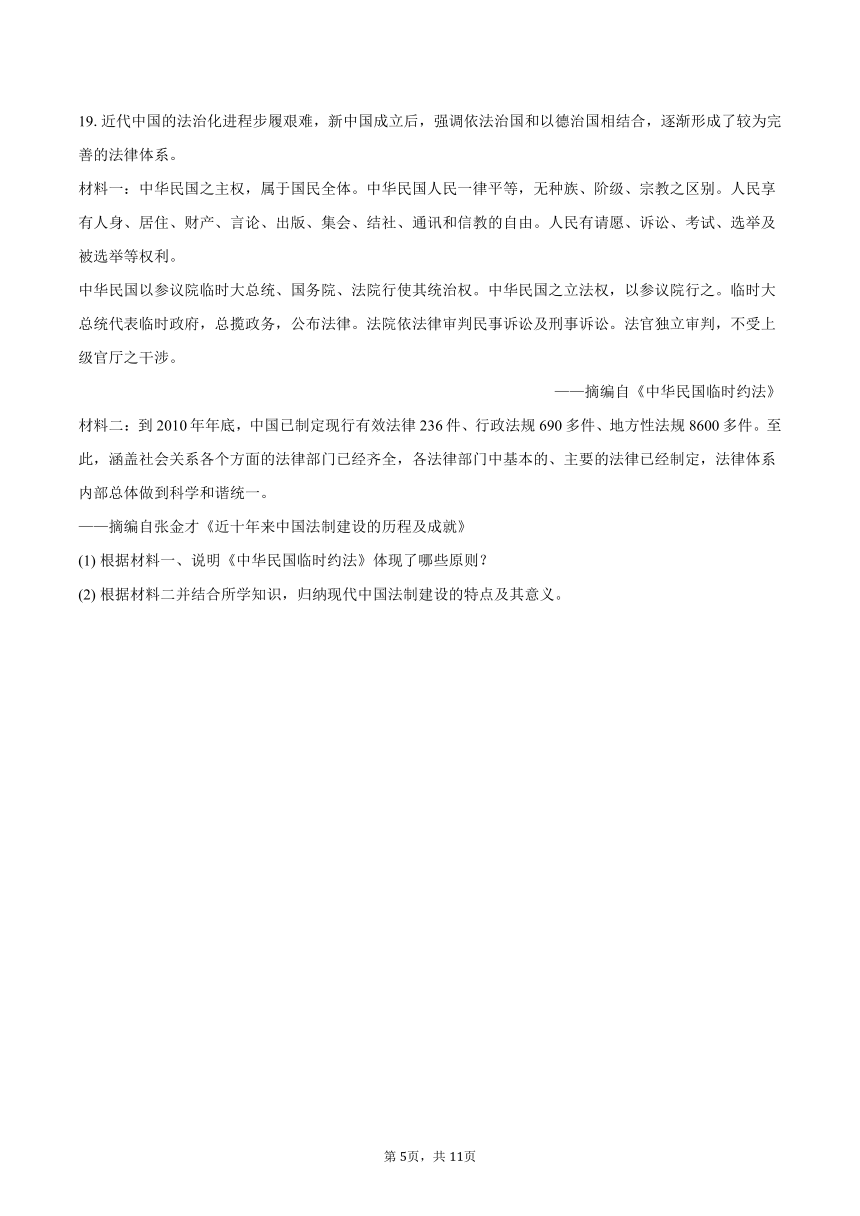 19. 近代中国的法治化进程步履艰难，新中国成立后，强调依法治国和以德治国相结合，逐渐形成了较为完善的法律体系。

材料一：中华民国之主权，属于国民全体。中华民国人民一律平等，无种族、阶级、宗教之区别。人民享有人身、居住、财产、言论、出版、集会、结社、通讯和信教的自由。人民有请愿、诉讼、考试、选举及被选举等权利。

中华民国以参议院临时大总统、国务院、法院行使其统治权。中华民国之立法权，以参议院行之。临时大总统代表临时政府，总揽政务，公布法律。法院依法律审判民事诉讼及刑事诉讼。法官独立审判，不受上级官厅之干涉。

——摘编自《中华民国临时约法》

材料二：到 2010 年年底，中国已制定现行有效法律 236 件、行政法规 690 多件、地方性法规 8600 多件。至此，涵盖社会关系各个方面的法律部门已经齐全，各法律部门中基本的、主要的法律已经制定，法律体系内部总体做到科学和谐统一。

——摘编自张金才《近十年来中国法制建设的历程及成就》

(1) 根据材料一、说明《中华民国临时约法》体现了哪些原则？

(2) 根据材料二并结合所学知识，归纳现代中国法制建设的特点及其意义。

第 5页，共 11页